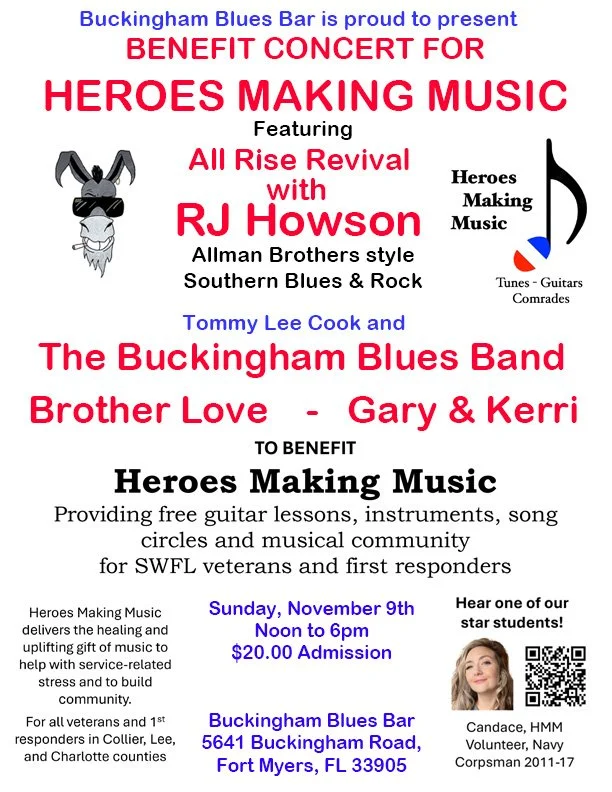 Buckingham Blues Bar is proud to present
BENEFIT CONCERT FOR
HEROES MAKING MUSIC
Featuring

All Rise Revival
with
RJ Howson
Allman Brothers style
Southern Blues & Rock

Heroes
Making
Music

Tunes - Guitars
Comrades

Tommy Lee Cook and
The Buckingham Blues Band
Brother Love - Gary & Kerri

TO BENEFIT
Heroes Making Music

Providing free guitar lessons, instruments, song circles and musical community for SWFL veterans and first responders

Heroes Making Music delivers the healing and uplifting gift of music to help with service-related stress and to build community.

For all veterans and 1$^{st}$ responders in Collier, Lee, and Charlotte counties

Sunday, November 9th
Noon to 6pm
$20.00 Admission

Buckingham Blues Bar
5641 Buckingham Road,
Fort Myers, FL 33905

Hear one of our star students!

Candace, HMM Volunteer, Navy Corpsman 2011-17